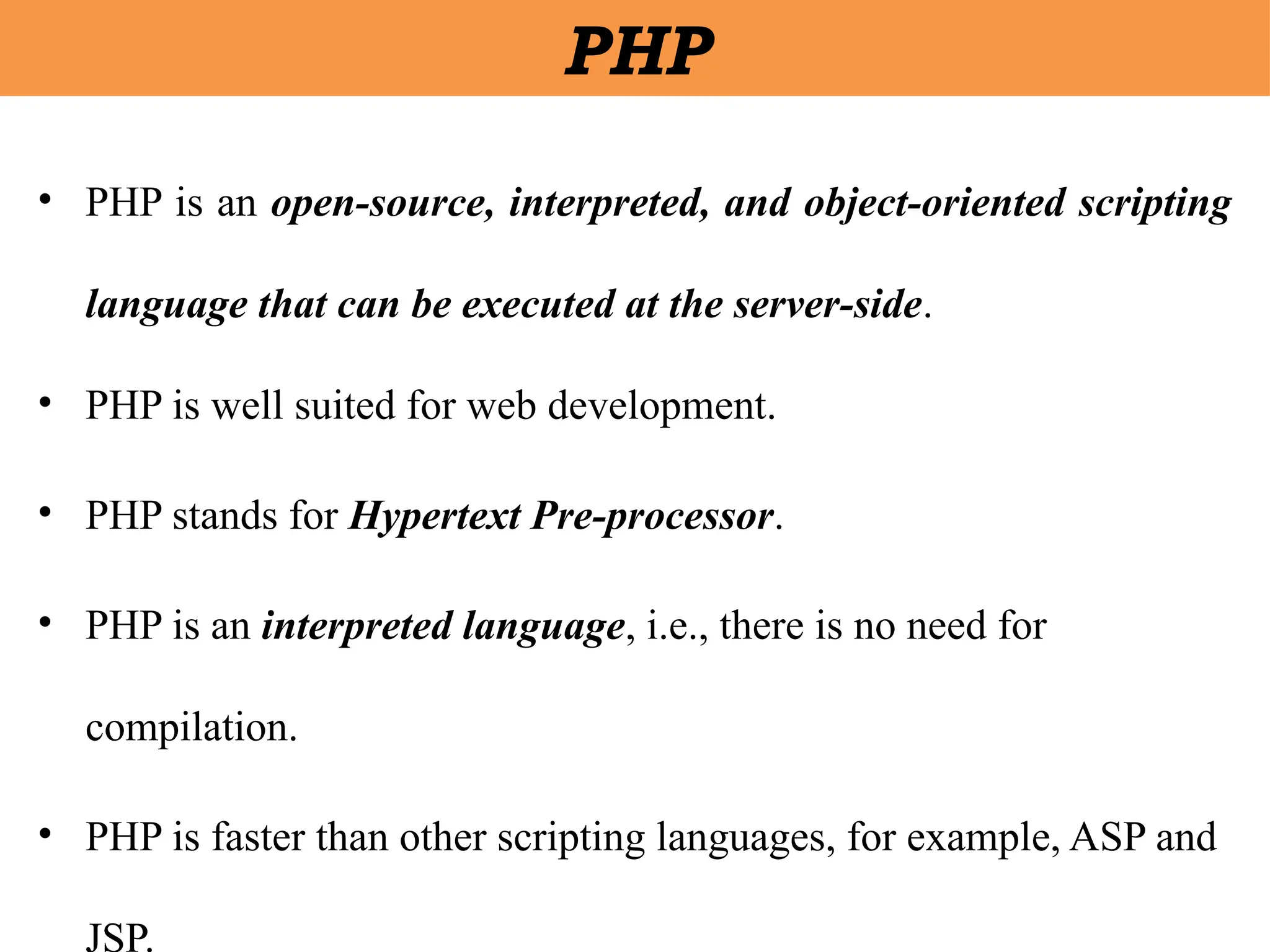 PHP

• PHP is an open-source, interpreted, and object-oriented scripting language that can be executed at the server-side.

• PHP is well suited for web development.

• PHP stands for Hypertext Pre-processor.

• PHP is an interpreted language, i.e., there is no need for compilation.

• PHP is faster than other scripting languages, for example, ASP and JSP.